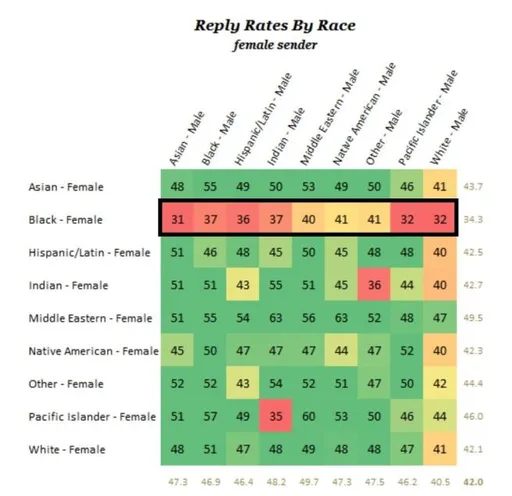 Reply Rates By Race
female sender

|  | Asian - Male | Black - Male | Hispanic/Latin - Male | Indian - Male | Middle Eastern - Male | Native American - Male | Other - Male | Pacific Islander - Male | White - Male |  |
|---|---|---|---|---|---|---|---|---|---|---|
| Asian - Female | 48 | 55 | 49 | 50 | 53 | 49 | 50 | 46 | 41 | 43.7 |
| Black - Female | 31 | 37 | 36 | 37 | 40 | 41 | 41 | 32 | 32 | 34.3 |
| Hispanic/Latin - Female | 51 | 46 | 48 | 45 | 50 | 45 | 48 | 48 | 40 | 42.5 |
| Indian - Female | 51 | 51 | 43 | 55 | 51 | 45 | 36 | 44 | 40 | 42.7 |
| Middle Eastern - Female | 51 | 55 | 54 | 63 | 56 | 63 | 52 | 48 | 47 | 49.5 |
| Native American - Female | 45 | 50 | 47 | 47 | 47 | 44 | 47 | 52 | 40 | 42.3 |
| Other - Female | 52 | 52 | 43 | 54 | 52 | 51 | 47 | 50 | 42 | 44.4 |
| Pacific Islander - Female | 51 | 57 | 49 | 35 | 60 | 53 | 50 | 46 | 44 | 46.0 |
| White - Female | 48 | 51 | 47 | 48 | 49 | 48 | 48 | 47 | 41 | 42.1 |
|  | 47.3 | 46.9 | 46.4 | 48.2 | 49.7 | 47.3 | 47.5 | 46.2 | 40.5 | 42.0 |